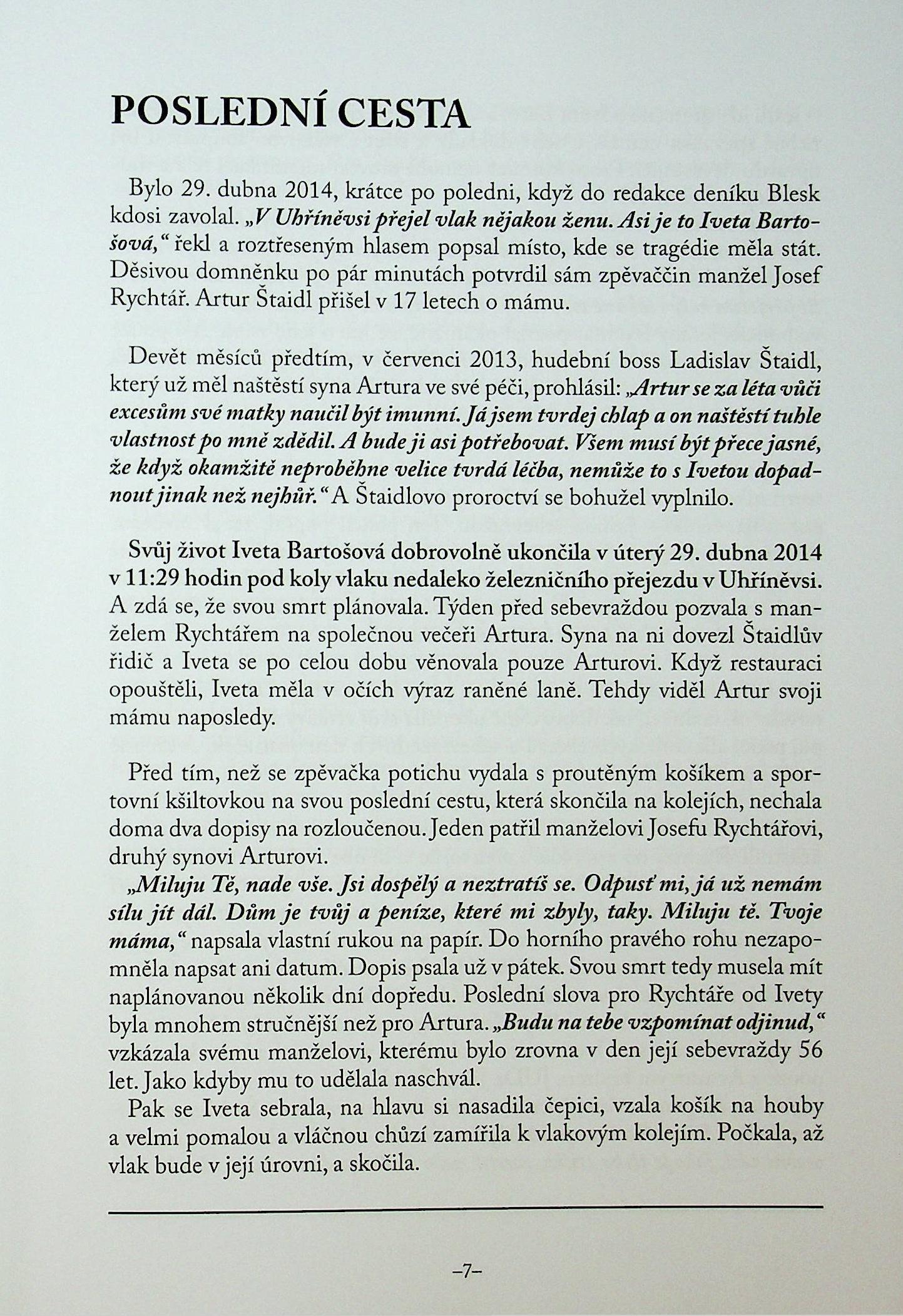 POSLEDNÍ CESTA

Bylo 29. dubna 2014, krátce po poledni, když do redakce deníku Blesk kdosi zavolal. „V Uhříněvsi přejel vlak nějakou ženu. Asi je to Iveta Bartošová," řekl a roztřeseným hlasem popsal místo, kde se tragédie měla stát. Děsivou domněnku po pár minutách potvrdil sám zpěvaččin manžel Josef Rychtář. Artur Štaidl přišel v 17 letech o mámu.

Devět měsíců předtím, v červenci 2013, hudební boss Ladislav Štaidl, který už měl naštěstí syna Artura ve své péči, prohlásil: „Artur se za léta vůči excesům své matky naučil být imunní. Já jsem tvrdej chlap a on naštěstí tuhle vlastnost po mně zdědil. A bude ji asi potřebovat. Všem musí být přece jasné, že když okamžitě neproběhne velice tvrdá léčba, nemůže to s Ivetou dopadnout jinak než nejhůř." A Štaidlovo proroctví se bohužel vyplnilo.

Svůj život Iveta Bartošová dobrovolně ukončila v úterý 29. dubna 2014 v 11:29 hodin pod koly vlaku nedaleko železničního přejezdu v Uhříněvsi. A zdá se, že svou smrt plánovala. Týden před sebevraždou pozvala s manželem Rychtářem na společnou večeři Artura. Syna na ni dovezl Štaidlův řidič a Iveta se po celou dobu věnovala pouze Arturovi. Když restauraci opouštěli, Iveta měla v očích výraz raněné laně. Tehdy viděl Artur svoji mámu naposledy.

Před tím, než se zpěvačka potichu vydala s proutěným košíkem a sportovní kšiltovkou na svou poslední cestu, která skončila na kolejích, nechala doma dva dopisy na rozloučenou. Jeden patřil manželovi Josefu Rychtářovi, druhý synovi Arturovi.

„Miluju Tě, nade vše. Jsi dospělý a neztratíš se. Odpusť mi, já už nemám sílu jít dál. Dům je tvůj a peníze, které mi zbyly, taky. Miluju tě. Tvoje máma," napsala vlastní rukou na papír. Do horního pravého rohu nezapomněla napsat ani datum. Dopis psala už v pátek. Svou smrt tedy musela mít naplánovanou několik dní dopředu. Poslední slova pro Rychtáře od Ivety byla mnohem stručnější než pro Artura. „Budu na tebe vzpomínat odjinud," vzkázala svému manželovi, kterému bylo zrovna v den její sebevraždy 56 let. Jako kdyby mu to udělala naschvál.

Pak se Iveta sebrala, na hlavu si nasadila čepici, vzala košík na houby a velmi pomalou a vláčnou chůzí zamířila k vlakovým kolejím. Počkala, až vlak bude v její úrovni, a skočila.

–7–